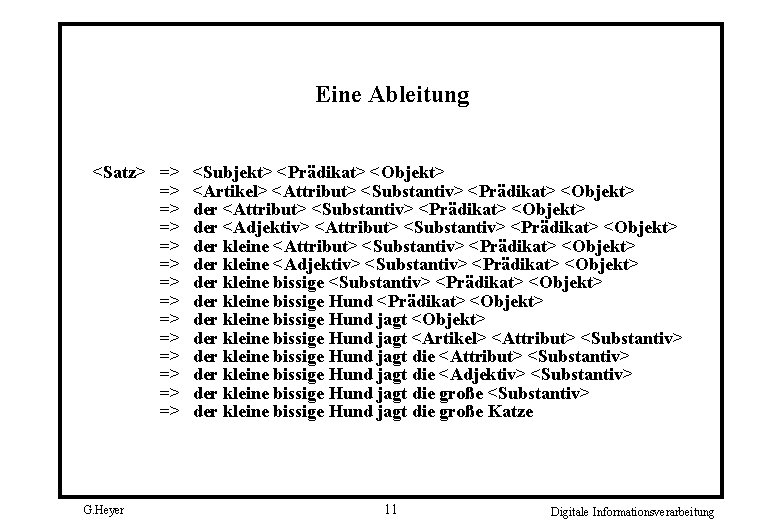 Eine Ableitung

<Satz> => <Subjekt> <Prädikat> <Objekt>
=> <Artikel> <Attribut> <Substantiv> <Prädikat> <Objekt>
=> der <Attribut> <Substantiv> <Prädikat> <Objekt>
=> der <Adjektiv> <Attribut> <Substantiv> <Prädikat> <Objekt>
=> der kleine <Attribut> <Substantiv> <Prädikat> <Objekt>
=> der kleine <Adjektiv> <Substantiv> <Prädikat> <Objekt>
=> der kleine bissige <Substantiv> <Prädikat> <Objekt>
=> der kleine bissige Hund <Prädikat> <Objekt>
=> der kleine bissige Hund jagt <Objekt>
=> der kleine bissige Hund jagt <Artikel> <Attribut> <Substantiv>
=> der kleine bissige Hund jagt die <Attribut> <Substantiv>
=> der kleine bissige Hund jagt die <Adjektiv> <Substantiv>
=> der kleine bissige Hund jagt die große <Substantiv>
=> der kleine bissige Hund jagt die große Katze

G.Heyer 11 Digitale Informationsverarbeitung